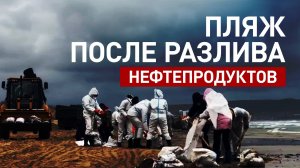 ПЛЯЖ
ПОСЛЕ РАЗЛИВА
НЕФТЕПРОДУКТОВ